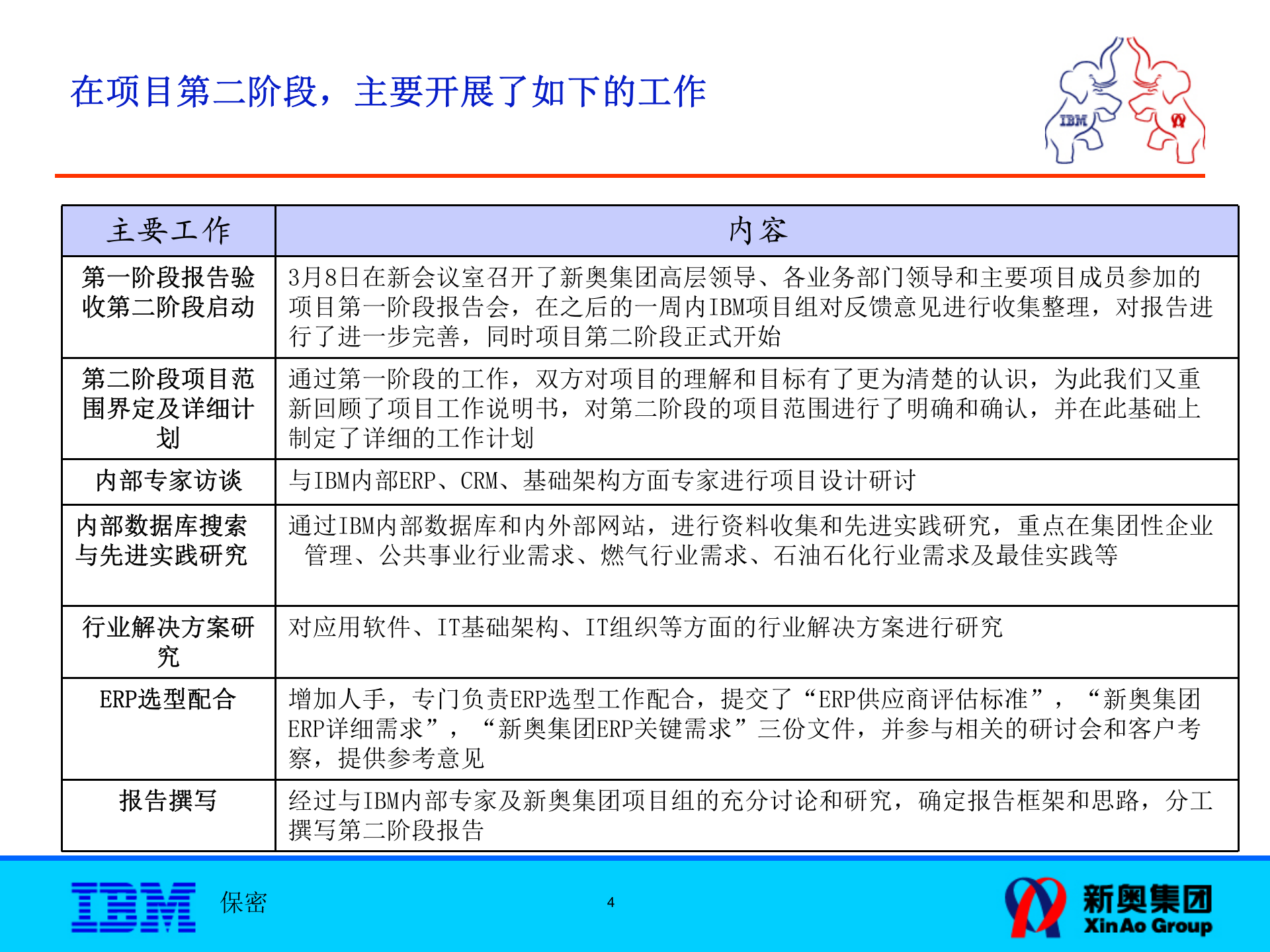 在项目第二阶段，主要开展了如下的工作

IBM

| 主要工作 | 内容 |
|---|---|
| 第一阶段报告验收第二阶段启动 | 3月8日在新会议室召开了新奥集团高层领导、各业务部门领导和主要项目成员参加的项目第一阶段报告会，在之后的一周内IBM项目组对反馈意见进行收集整理，对报告进行了进一步完善，同时项目第二阶段正式开始 |
| 第二阶段项目范围界定及详细计划 | 通过第一阶段的工作，双方对项目的理解和目标有了更为清楚的认识，为此我们又重新回顾了项目工作说明书，对第二阶段的项目范围进行了明确和确认，并在此基础上制定了详细的工作计划 |
| 内部专家访谈 | 与IBM内部ERP、CRM、基础架构方面专家进行项目设计研讨 |
| 内部数据库搜索与先进实践研究 | 通过IBM内部数据库和内外部网站，进行资料收集和先进实践研究，重点在集团性企业管理、公共事业行业需求、燃气行业需求、石油石化行业需求及最佳实践等 |
| 行业解决方案研究 | 对应用软件、IT基础架构、IT组织等方面的行业解决方案进行研究 |
| ERP选型配合 | 增加人手，专门负责ERP选型工作配合，提交了“ERP供应商评估标准”，“新奥集团ERP详细需求”，“新奥集团ERP关键需求”三份文件，并参与相关的研讨会和客户考察，提供参考意见 |
| 报告撰写 | 经过与IBM内部专家及新奥集团项目组的充分讨论和研究，确定报告框架和思路，分工撰写第二阶段报告 |

IBM 保密 4 新奥集团 XinAo Group